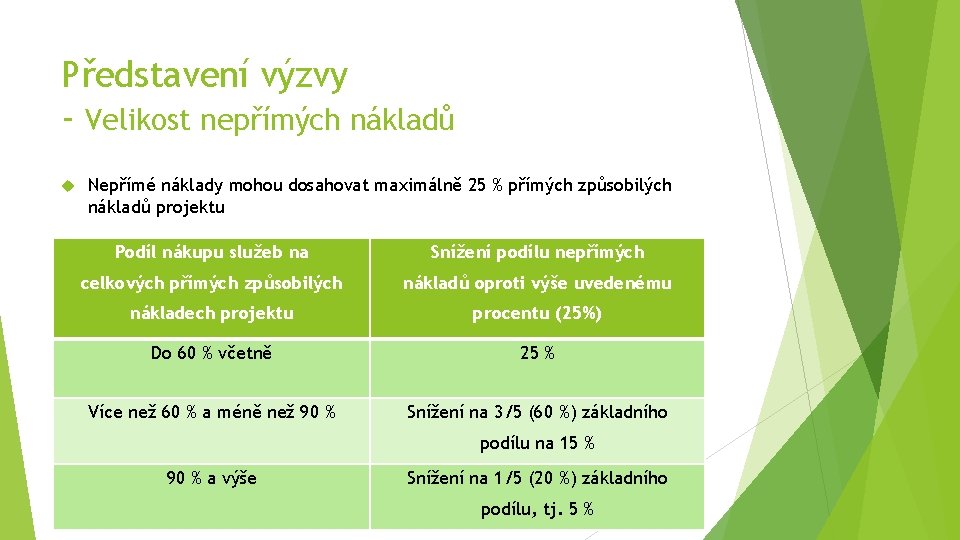 Představení výzvy
- Velikost nepřímých nákladů

Nepřímé náklady mohou dosahovat maximálně 25 % přímých způsobilých nákladů projektu

| Podíl nákupu služeb na celkových přímých způsobilých nákladech projektu | Snížení podílu nepřímých nákladů oproti výše uvedenému procentu (25%) |
|---|---|
| Do 60 % včetně | 25 % |
| Více než 60 % a méně než 90 % | Snížení na 3/5 (60 %) základního podílu na 15 % |
| 90 % a výše | Snížení na 1/5 (20 %) základního podílu, tj. 5 % |